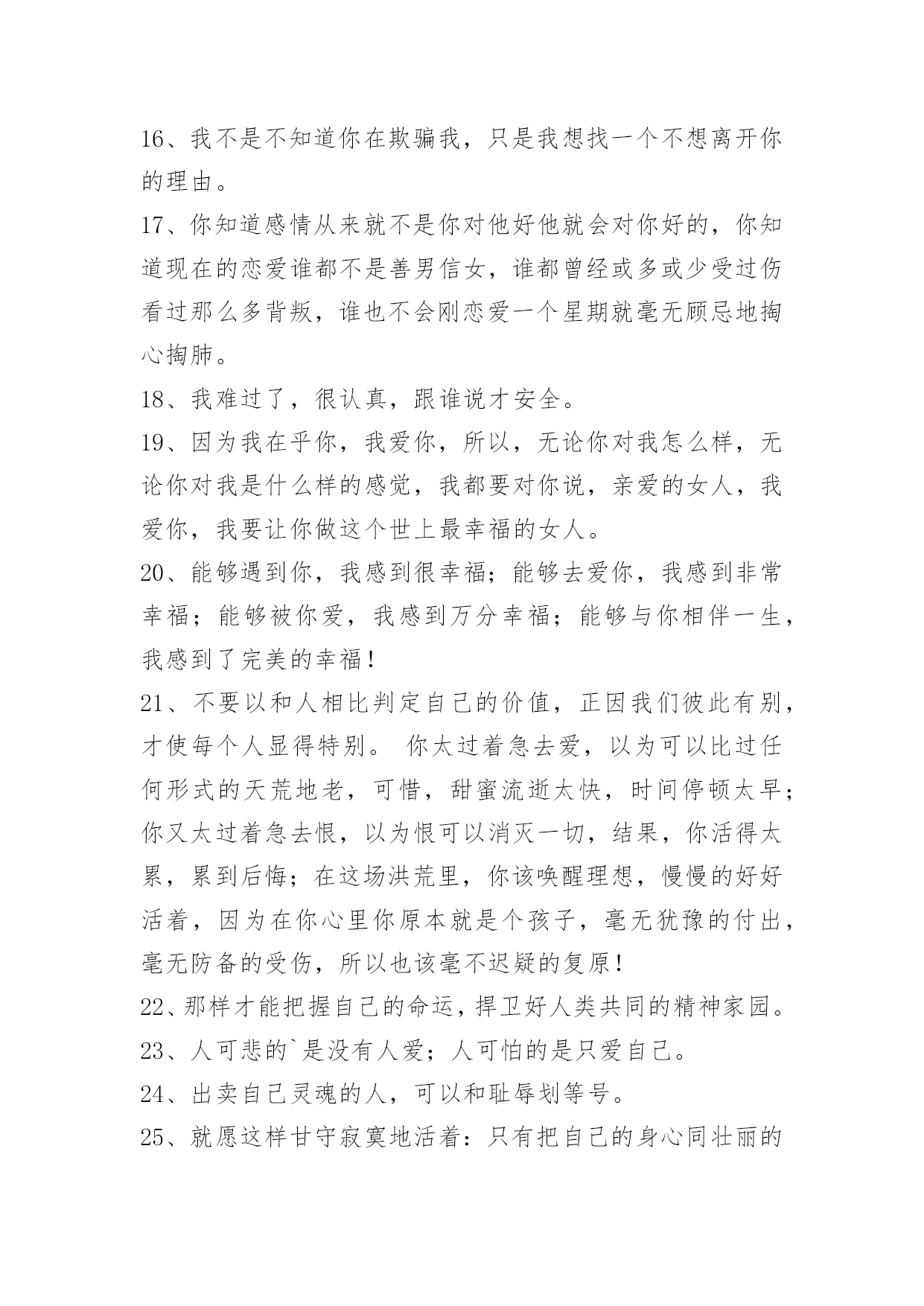 16、我不是不知道你在欺骗我，只是我想找一个不想离开你的理由。

17、你知道感情从来就不是你对他好他就会对你好的，你知道现在的恋爱谁都不是善男信女，谁都曾经或多或少受过伤看过那么多背叛，谁也不会刚恋爱一个星期就毫无顾忌地掏心掏肺。

18、我难过了，很认真，跟谁说才安全。

19、因为我在乎你，我爱你，所以，无论你对我怎么样，无论你对我是什么样的感觉，我都要对你说，亲爱的女人，我爱你，我要让你做这个世上最幸福的女人。

20、能够遇到你，我感到很幸福；能够去爱你，我感到非常幸福；能够被你爱，我感到万分幸福；能够与你相伴一生，我感到了完美的幸福！

21、不要以和人相比判定自己的价值，正因我们彼此有别，才使每个人显得特别。 你太过着急去爱，以为可以比过任何形式的天荒地老，可惜，甜蜜流逝太快，时间停顿太早；你又太过着急去恨，以为恨可以消灭一切，结果，你活得太累，累到后悔；在这场洪荒里，你该唤醒理想，慢慢的好好活着，因为在你心里你原本就是个孩子，毫无犹豫的付出，毫无防备的受伤，所以也该毫不迟疑的复原！

22、那样才能把握自己的命运，捍卫好人类共同的精神家园。

23、人可悲的`是没有人爱；人可怕的是只爱自己。

24、出卖自己灵魂的人，可以和耻辱划等号。

25、就愿这样甘守寂寞地活着：只有把自己的身心同壮丽的